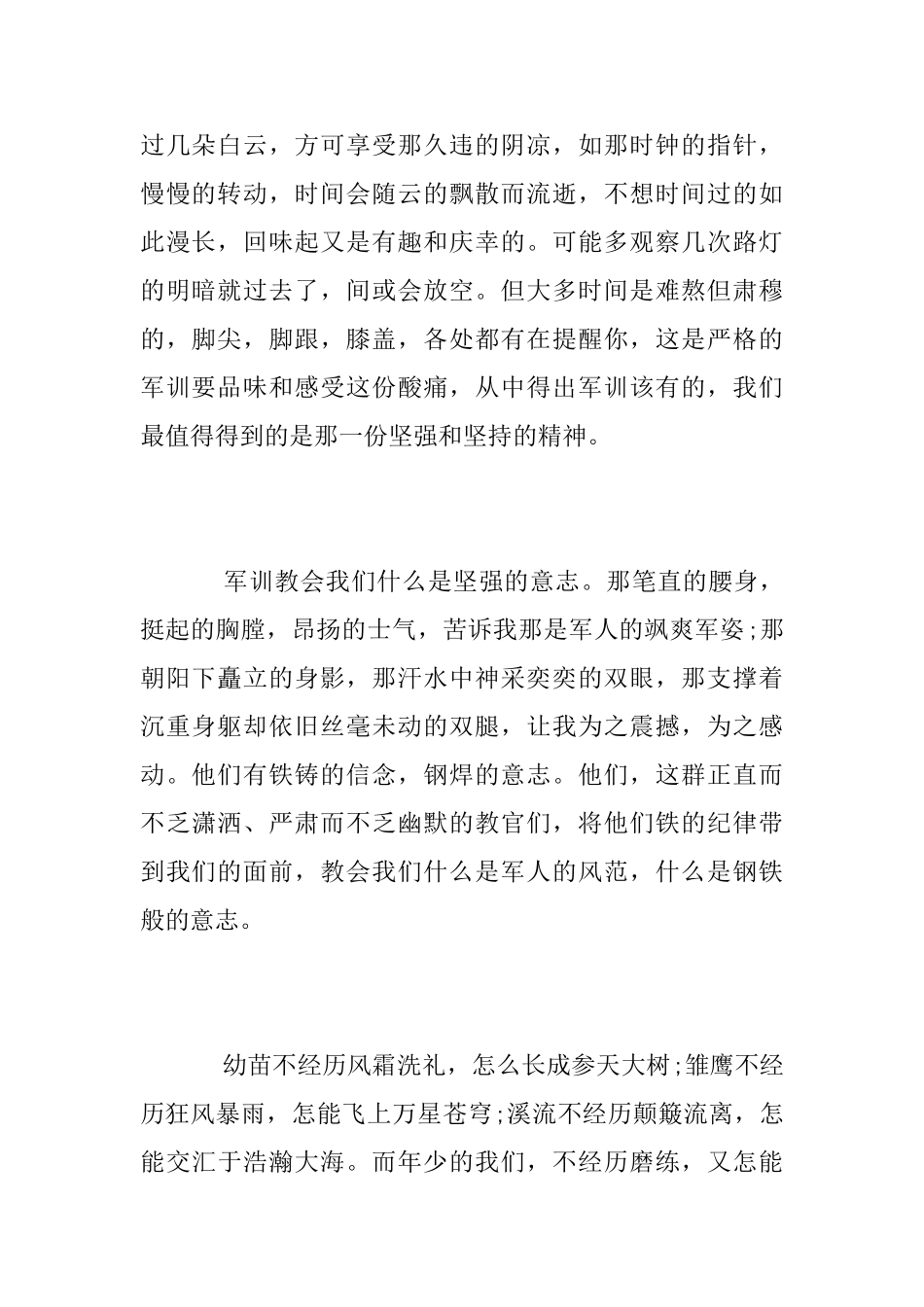 过几朵白云，方可享受那久违的阴凉，如那时钟的指针，慢慢的转动，时间会随云的飘散而流逝，不想时间过的如此漫长，回味起又是有趣和庆幸的。可能多观察几次路灯的明暗就过去了，间或会放空。但大多时间是难熬但肃穆的，脚尖，脚跟，膝盖，各处都有在提醒你，这是严格的军训要品味和感受这份酸痛，从中得出军训该有的，我们最值得得到的是那一份坚强和坚持的精神。

军训教会我们什么是坚强的意志。那笔直的腰身，挺起的胸膛，昂扬的士气，苦诉我那是军人的飒爽军姿;那朝阳下矗立的身影，那汗水中神采奕奕的双眼，那支撑着沉重身躯却依旧丝毫未动的双腿，让我为之震撼，为之感动。他们有铁铸的信念，钢焊的意志。他们，这群正直而不乏潇洒、严肃而不乏幽默的教官们，将他们铁的纪律带到我们的面前，教会我们什么是军人的风范，什么是钢铁般的意志。

幼苗不经历风霜洗礼，怎么长成参天大树;雏鹰不经历狂风暴雨，怎能飞上万星苍穹;溪流不经历颠簸流离，怎能交汇于浩瀚大海。而年少的我们，不经历磨练，又怎能